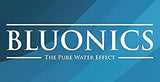 BLUONICS
THE PURE WATER EFFECT